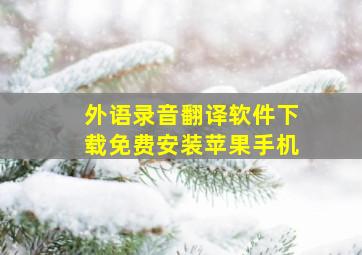 外语录音翻译软件下载免费安装苹果手机